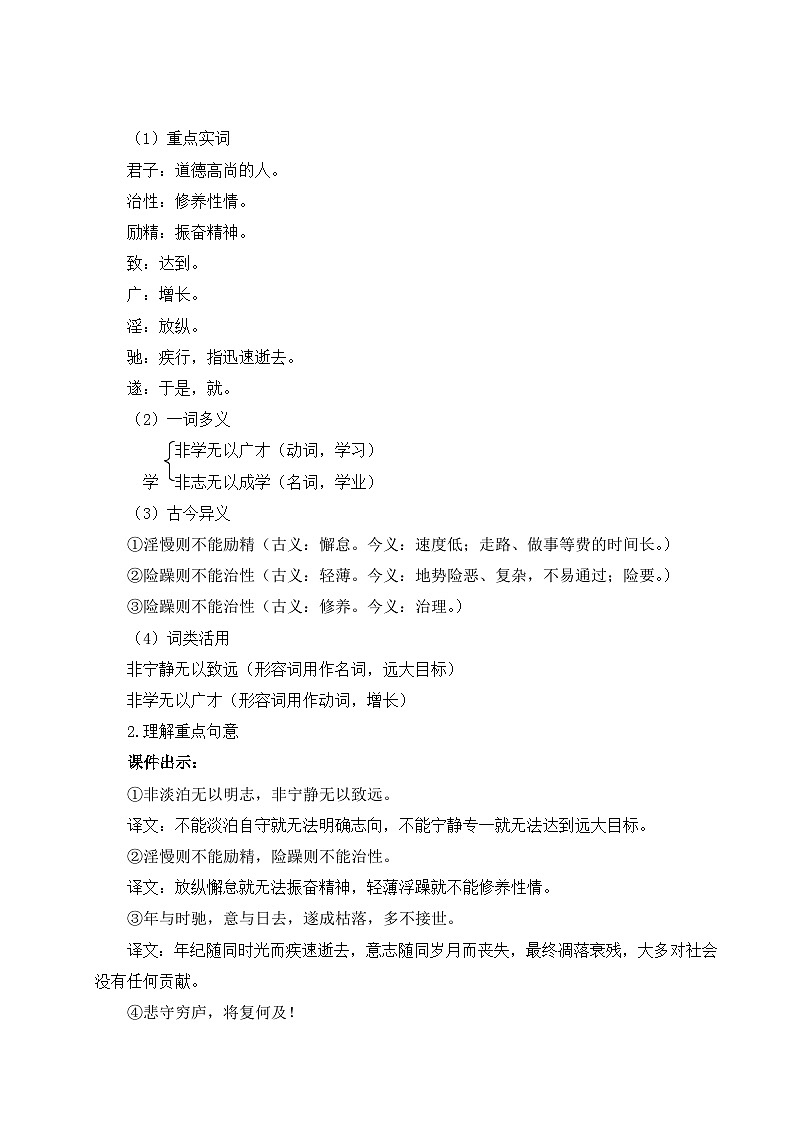 （1）重点实词

君子：道德高尚的人。

治性：修养性情。

励精：振奋精神。

致：达到。

广：增长。

淫：放纵。

驰：疾行，指迅速逝去。

遂：于是，就。

（2）一词多义

学 非学无以广才（动词，学习）
非志无以成学（名词，学业）

（3）古今异义

①淫慢则不能励精（古义：懈怠。今义：速度低；走路、做事等费的时间长。）

②险躁则不能治性（古义：轻薄。今义：地势险恶、复杂，不易通过；险要。）

③险躁则不能治性（古义：修养。今义：治理。）

（4）词类活用

非宁静无以致远（形容词用作名词，远大目标）

非学无以广才（形容词用作动词，增长）

2.理解重点句意

课件出示：

①非淡泊无以明志，非宁静无以致远。

译文：不能淡泊自守就无法明确志向，不能宁静专一就无法达到远大目标。

②淫慢则不能励精，险躁则不能治性。

译文：放纵懈怠就无法振奋精神，轻薄浮躁就不能修养性情。

③年与时驰，意与日去，遂成枯落，多不接世。

译文：年纪随同时光而疾速逝去，意志随同岁月而丧失，最终凋落衰残，大多对社会没有任何贡献。

④悲守穷庐，将复何及！